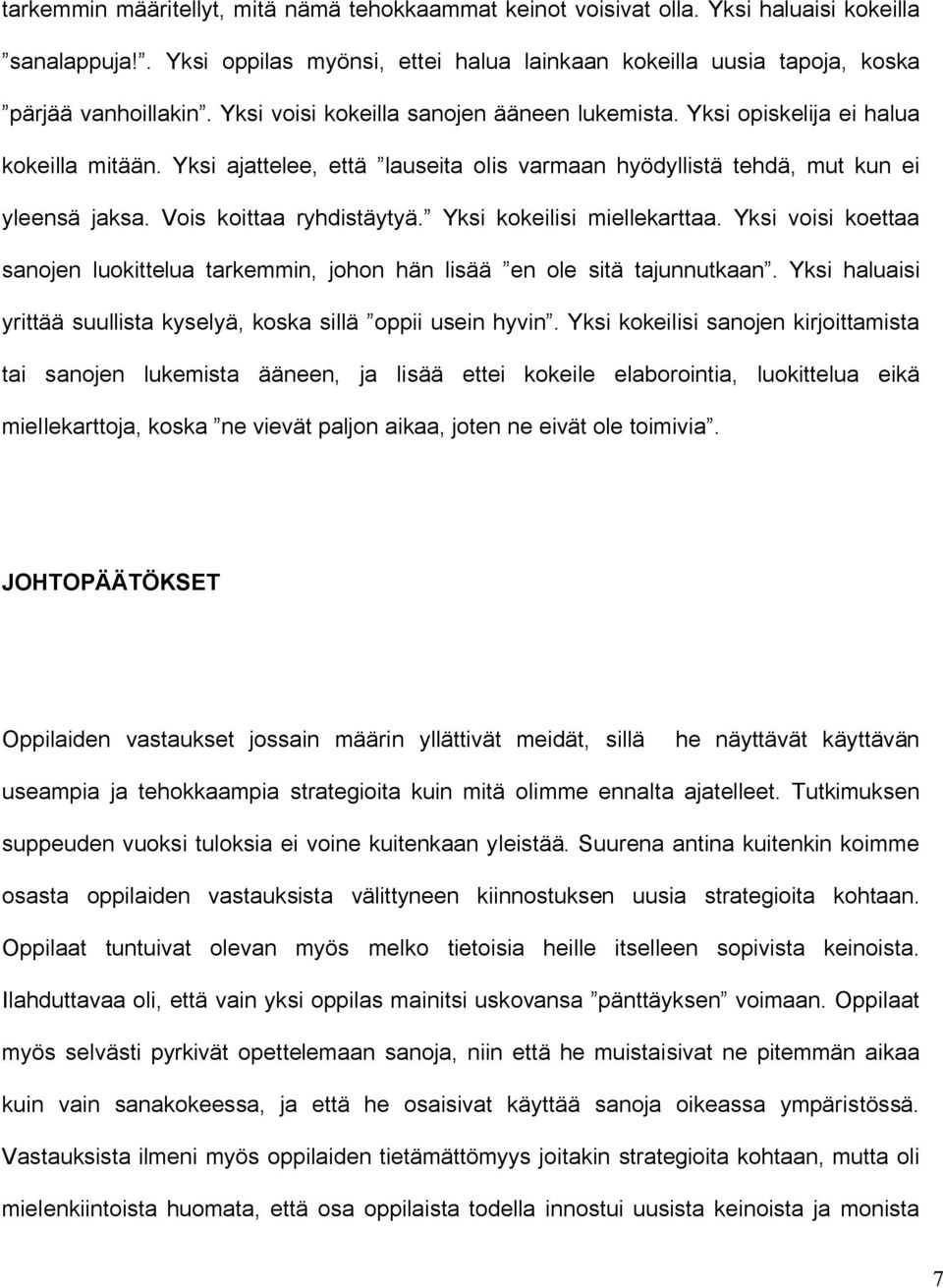 tarkemmin määritellyt, mitä nämä tehokkaammat keinot voisivat olla. Yksi haluaisi kokeilla ”sanalappuja!”. Yksi oppilas myönsi, ettei halua lainkaan kokeilla uusia tapoja, koska ”pärjää vanhoillakin”. Yksi voisi kokeilla sanojen ääneen lukemista. Yksi opiskelija ei halua kokeilla mitään. Yksi ajattelee, että ”lauseita olis varmaan hyödyllistä tehdä, mut kun ei yleensä jaksa. Vois koittaa ryhdistäytyä.” Yksi kokeilisi miellekarttaa. Yksi voisi koettaa sanojen luokittelua tarkemmin, johon hän lisää ”en ole sitä tajunnutkaan”. Yksi haluaisi yrittää suullista kyselyä, koska sillä ”oppii usein hyvin”. Yksi kokeilisi sanojen kirjoittamista tai sanojen lukemista ääneen, ja lisää ettei kokeile elaborointia, luokittelua eikä miellekarttoja, koska ”ne vievät paljon aikaa, joten ne eivät ole toimivia”.

JOHTOPÄÄTÖKSET

Oppilaiden vastaukset jossain määrin yllättivät meidät, sillä he näyttävät käyttävän useampia ja tehokkaampia strategioita kuin mitä olimme ennalta ajatelleet. Tutkimuksen suppeuden vuoksi tuloksia ei voine kuitenkaan yleistää. Suurena antina kuitenkin koimme osasta oppilaiden vastauksista välittyneen kiinnostuksen uusia strategioita kohtaan. Oppilaat tuntuivat olevan myös melko tietoisia heille itselleen sopivista keinoista. Ilahduttavaa oli, että vain yksi oppilas mainitsi uskovansa ”pänttäyksen” voimaan. Oppilaat myös selvästi pyrkivät opettelemaan sanoja, niin että he muistaisivat ne pitemmän aikaa kuin vain sanakokeessa, ja että he osaisivat käyttää sanoja oikeassa ympäristössä. Vastauksista ilmeni myös oppilaiden tietämättömyys joitakin strategioita kohtaan, mutta oli mielenkiintoista huomata, että osa oppilaista todella innostui uusista keinoista ja monista

7